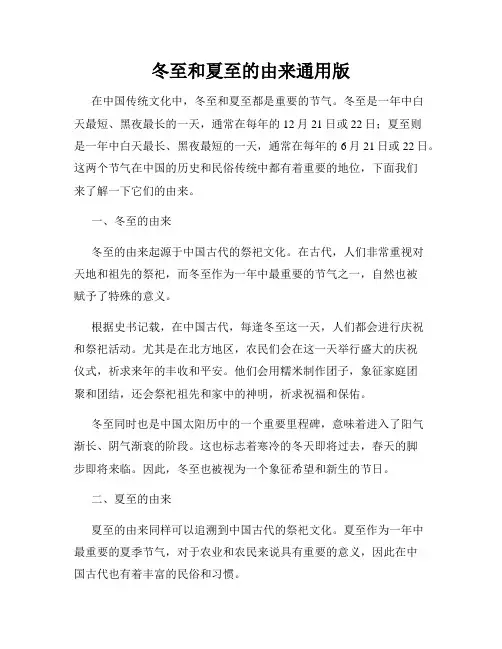 冬至和夏至的由来通用版

在中国传统文化中，冬至和夏至都是重要的节气。冬至是一年中白天最短、黑夜最长的一天，通常在每年的12月21日或22日；夏至则是一年中白天最长、黑夜最短的一天，通常在每年的6月21日或22日。这两个节气在中国的历史和民俗传统中都有着重要的地位，下面我们来了解一下它们的由来。

一、冬至的由来

冬至的由来起源于中国古代的祭祀文化。在古代，人们非常重视对天地和祖先的祭祀，而冬至作为一年中最重要的节气之一，自然也被赋予了特殊的意义。

根据史书记载，在中国古代，每逢冬至这一天，人们都会进行庆祝和祭祀活动。尤其是在北方地区，农民们会在这一天举行盛大的庆祝仪式，祈求来年的丰收和平安。他们会用糯米制作团子，象征家庭团聚和团结，还会祭祀祖先和家中的神明，祈求祝福和保佑。

冬至同时也是中国太阳历中的一个重要里程碑，意味着进入了阳气渐长、阴气渐衰的阶段。这也标志着寒冷的冬天即将过去，春天的脚步即将来临。因此，冬至也被视为一个象征希望和新生的节日。

二、夏至的由来

夏至的由来同样可以追溯到中国古代的祭祀文化。夏至作为一年中最重要的夏季节气，对于农业和农民来说具有重要的意义，因此在中国古代也有着丰富的民俗和习惯。